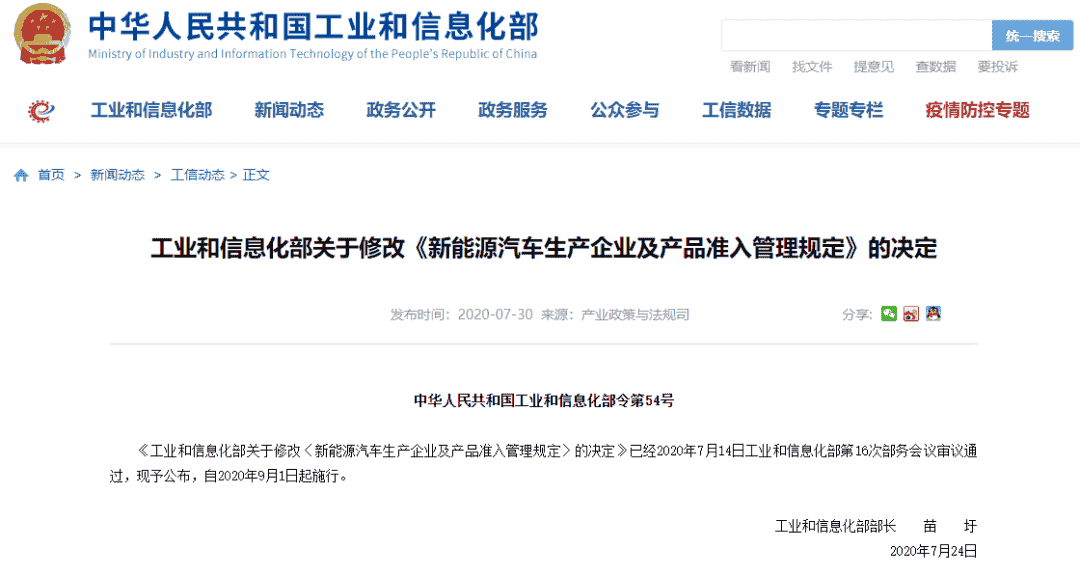 中华人民共和国工业和信息化部
Ministry of Industry and Information Technology of the People's Republic of China

统一搜索

看新闻 找文件 提意见 查数据 要投诉

工业和信息化部 新闻动态 政务公开 政务服务 公众参与 工信数据 专题专栏 疫情防控专题

首页 > 新闻动态 > 工信动态 > 正文

工业和信息化部关于修改《新能源汽车生产企业及产品准入管理规定》的决定

发布时间：2020-07-30 来源：产业政策与法规司

分享：

中华人民共和国工业和信息化部令第54号

《工业和信息化部关于修改〈新能源汽车生产企业及产品准入管理规定〉的决定》已经2020年7月14日工业和信息化部第16次部务会议审议通过，现予公布，自2020年9月1日起施行。

工业和信息化部部长 苗 圩

2020年7月24日